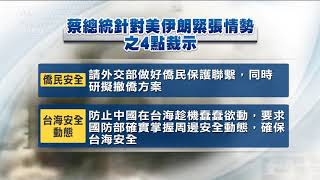 蔡總統針對美伊朗緊張情勢之4點裁示

僑民安全

請外交部做好僑民保護聯繫，同時研擬撤僑方案

台海安全動態

防止中國在台海趁機蠢蠢欲動，要求國防部確實掌握周邊安全動態，確保台海安全